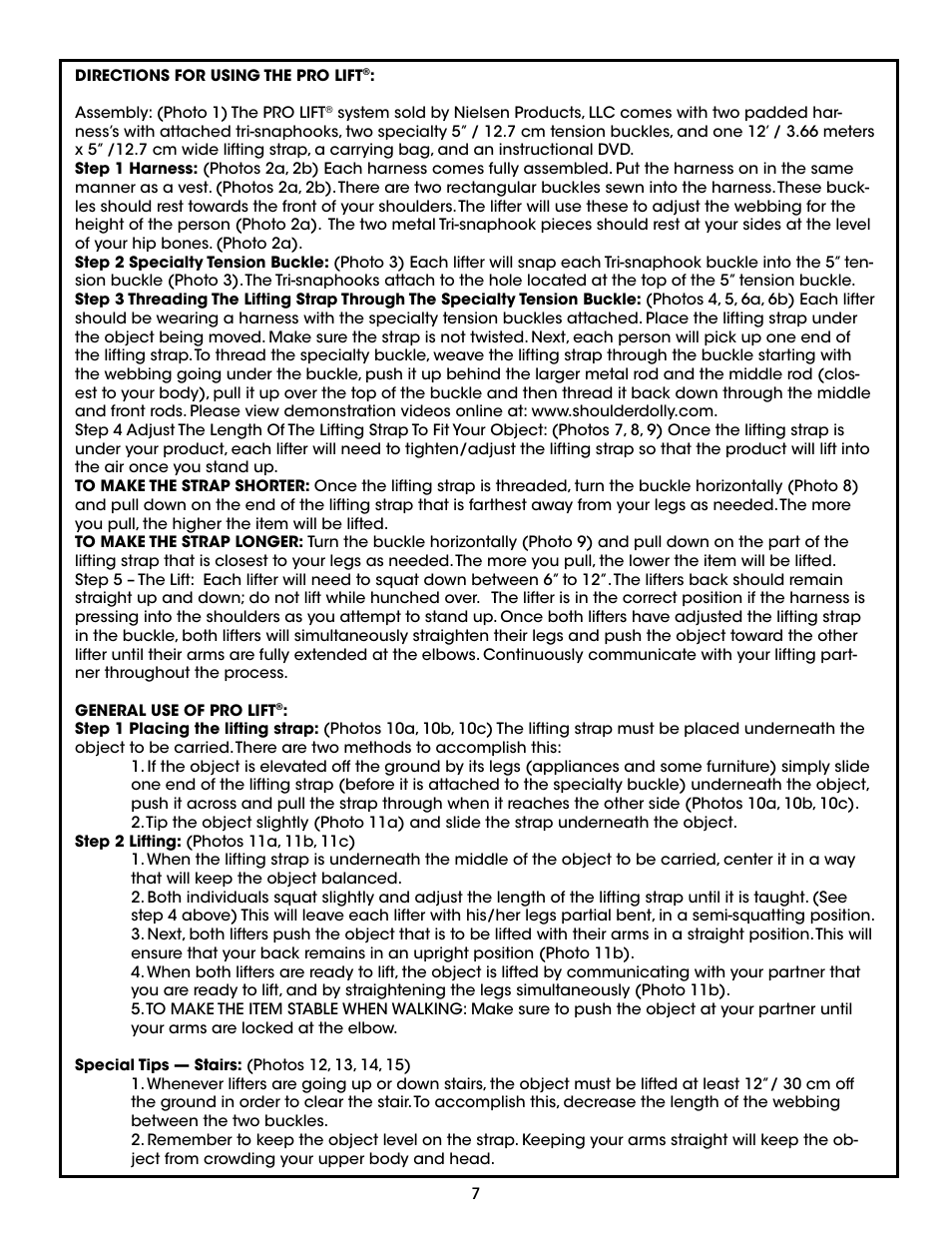 DIRECTIONS FOR USING THE PRO LIFT®:

Assembly: (Photo 1) The PRO LIFT® system sold by Nielsen Products, LLC comes with two padded harness's with attached tri-snaphooks, two specialty 5" / 12.7 cm tension buckles, and one 12' / 3.66 meters x 5" /12.7 cm wide lifting strap, a carrying bag, and an instructional DVD.
Step 1 Harness: (Photos 2a, 2b) Each harness comes fully assembled. Put the harness on in the same manner as a vest. (Photos 2a, 2b). There are two rectangular buckles sewn into the harness. These buckles should rest towards the front of your shoulders. The lifter will use these to adjust the webbing for the height of the person (Photo 2a). The two metal Tri-snaphook pieces should rest at your sides at the level of your hip bones. (Photo 2a).
Step 2 Specialty Tension Buckle: (Photo 3) Each lifter will snap each Tri-snaphook buckle into the 5" tension buckle (Photo 3). The Tri-snaphooks attach to the hole located at the top of the 5" tension buckle.
Step 3 Threading The Lifting Strap Through The Specialty Tension Buckle: (Photos 4, 5, 6a, 6b) Each lifter should be wearing a harness with the specialty tension buckles attached. Place the lifting strap under the object being moved. Make sure the strap is not twisted. Next, each person will pick up one end of the lifting strap. To thread the specialty buckle, weave the lifting strap through the buckle starting with the webbing going under the buckle, push it up behind the larger metal rod and the middle rod (closest to your body), pull it up over the top of the buckle and then thread it back down through the middle and front rods. Please view demonstration videos online at: www.shoulderdolly.com.
Step 4 Adjust The Length Of The Lifting Strap To Fit Your Object: (Photos 7, 8, 9) Once the lifting strap is under your product, each lifter will need to tighten/adjust the lifting strap so that the product will lift into the air once you stand up.
TO MAKE THE STRAP SHORTER: Once the lifting strap is threaded, turn the buckle horizontally (Photo 8) and pull down on the end of the lifting strap that is farthest away from your legs as needed. The more you pull, the higher the item will be lifted.
TO MAKE THE STRAP LONGER: Turn the buckle horizontally (Photo 9) and pull down on the part of the lifting strap that is closest to your legs as needed. The more you pull, the lower the item will be lifted.
Step 5 – The Lift: Each lifter will need to squat down between 6" to 12". The lifters back should remain straight up and down; do not lift while hunched over. The lifter is in the correct position if the harness is pressing into the shoulders as you attempt to stand up. Once both lifters have adjusted the lifting strap in the buckle, both lifters will simultaneously straighten their legs and push the object toward the other lifter until their arms are fully extended at the elbows. Continuously communicate with your lifting partner throughout the process.

GENERAL USE OF PRO LIFT®:
Step 1 Placing the lifting strap: (Photos 10a, 10b, 10c) The lifting strap must be placed underneath the object to be carried. There are two methods to accomplish this:
1. If the object is elevated off the ground by its legs (appliances and some furniture) simply slide one end of the lifting strap (before it is attached to the specialty buckle) underneath the object, push it across and pull the strap through when it reaches the other side (Photos 10a, 10b, 10c).
2. Tip the object slightly (Photo 11a) and slide the strap underneath the object.
Step 2 Lifting: (Photos 11a, 11b, 11c)
1. When the lifting strap is underneath the middle of the object to be carried, center it in a way that will keep the object balanced.
2. Both individuals squat slightly and adjust the length of the lifting strap until it is taught. (See step 4 above) This will leave each lifter with his/her legs partial bent, in a semi-squatting position.
3. Next, both lifters push the object that is to be lifted with their arms in a straight position. This will ensure that your back remains in an upright position (Photo 11b).
4. When both lifters are ready to lift, the object is lifted by communicating with your partner that you are ready to lift, and by straightening the legs simultaneously (Photo 11b).
5. TO MAKE THE ITEM STABLE WHEN WALKING: Make sure to push the object at your partner until your arms are locked at the elbow.

Special Tips — Stairs: (Photos 12, 13, 14, 15)
1. Whenever lifters are going up or down stairs, the object must be lifted at least 12" / 30 cm off the ground in order to clear the stair. To accomplish this, decrease the length of the webbing between the two buckles.
2. Remember to keep the object level on the strap. Keeping your arms straight will keep the object from crowding your upper body and head.

7